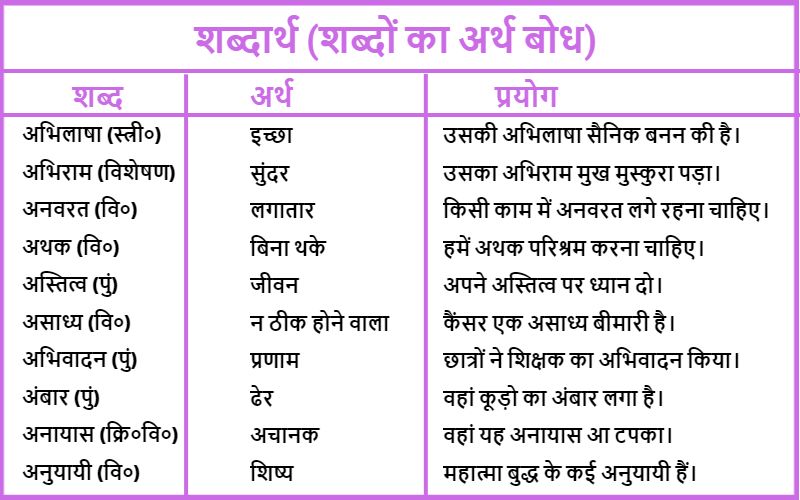 शब्दार्थ (शब्दों का अर्थ बोध)

| शब्द | अर्थ | प्रयोग |
|---|---|---|
| अभिलाषा (स्त्री०) | इच्छा | उसकी अभिलाषा सैनिक बनन की है। |
| अभिराम (विशेषण) | सुंदर | उसका अभिराम मुख मुस्कुरा पड़ा। |
| अनवरत (वि०) | लगातार | किसी काम में अनवरत लगे रहना चाहिए। |
| अथक (वि०) | बिना थके | हमें अथक परिश्रम करना चाहिए। |
| अस्तित्व (पुं) | जीवन | अपने अस्तित्व पर ध्यान दो। |
| असाध्य (वि०) | न ठीक होने वाला | कैंसर एक असाध्य बीमारी है। |
| अभिवादन (पुं) | प्रणाम | छात्रों ने शिक्षक का अभिवादन किया। |
| अंबार (पुं) | ढेर | वहां कूड़ो का अंबार लगा है। |
| अनायास (क्रि०वि०) | अचानक | वहां यह अनायास आ टपका। |
| अनुयायी (वि०) | शिष्य | महात्मा बुद्ध के कई अनुयायी हैं। |